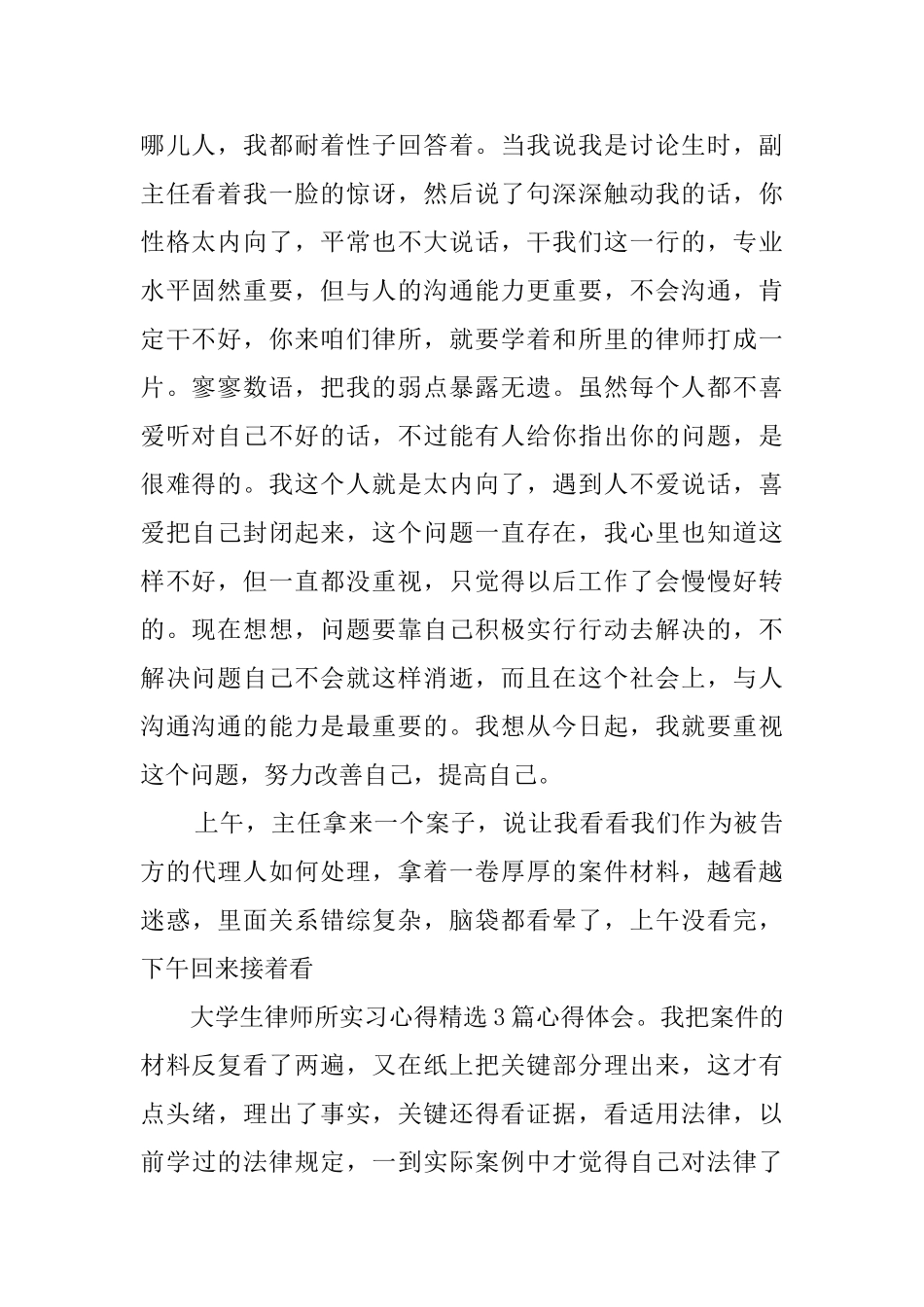 哪儿人，我都耐着性子回答着。当我说我是讨论生时，副主任看着我一脸的惊讶，然后说了句深深触动我的话，你性格太内向了，平常也不大说话，干我们这一行的，专业水平固然重要，但与人的沟通能力更重要，不会沟通，肯定干不好，你来咱们律所，就要学着和所里的律师打成一片。寥寥数语，把我的弱点暴露无遗。虽然每个人都不喜爱听对自己不好的话，不过能有人给你指出你的问题，是很难得的。我这个人就是太内向了，遇到人不爱说话，喜爱把自己封闭起来，这个问题一直存在，我心里也知道这样不好，但一直都没重视，只觉得以后工作了会慢慢好转的。现在想想，问题要靠自己积极实行行动去解决的，不解决问题自己不会就这样消逝，而且在这个社会上，与人沟通沟通的能力是最重要的。我想从今日起，我就要重视这个问题，努力改善自己，提高自己。

上午，主任拿来一个案子，说让我看看我们作为被告方的代理人如何处理，拿着一卷厚厚的案件材料，越看越迷惑，里面关系错综复杂，脑袋都看晕了，上午没看完，下午回来接着看

大学生律师所实习心得精选3篇心得体会。我把案件的材料反复看了两遍，又在纸上把关键部分理出来，这才有点头绪，理出了事实，关键还得看证据，看适用法律，以前学过的法律规定，一到实际案例中才觉得自己对法律了